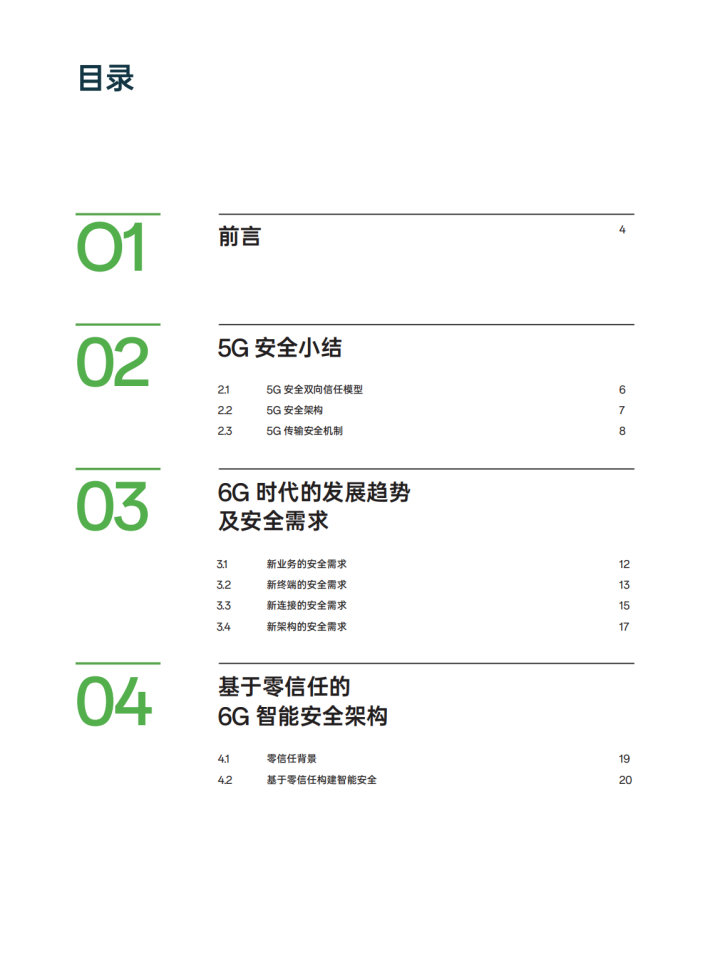 目录

01

前言 4

02

5G安全小结

2.1 5G安全双向信任模型 6
2.2 5G安全架构 7
2.3 5G传输安全机制 8

03

6G时代的发展趋势
及安全需求

3.1 新业务的安全需求 12
3.2 新终端的安全需求 13
3.3 新连接的安全需求 15
3.4 新架构的安全需求 17

04

基于零信任的
6G智能安全架构

4.1 零信任背景 19
4.2 基于零信任构建智能安全 20